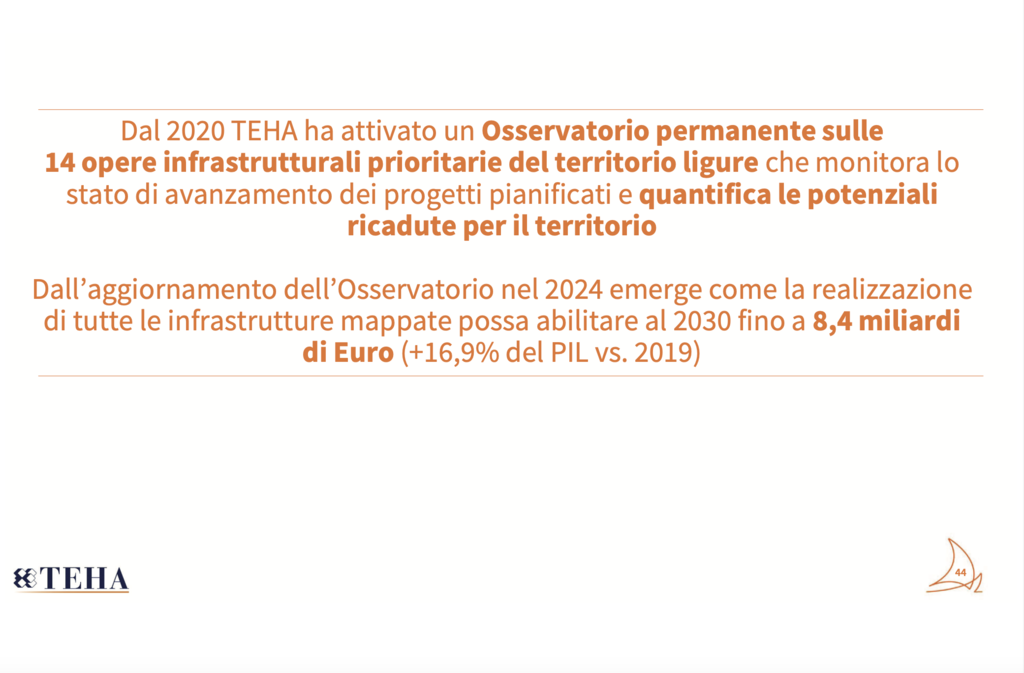 Dal 2020 TEHA ha attivato un Osservatorio permanente sulle 14 opere infrastrutturali prioritarie del territorio ligure che monitora lo stato di avanzamento dei progetti pianificati e quantifica le potenziali ricadute per il territorio

Dall’aggiornamento dell’Osservatorio nel 2024 emerge come la realizzazione di tutte le infrastrutture mappate possa abilitare al 2030 fino a 8,4 miliardi di Euro (+16,9% del PIL vs. 2019)

TEHA

44